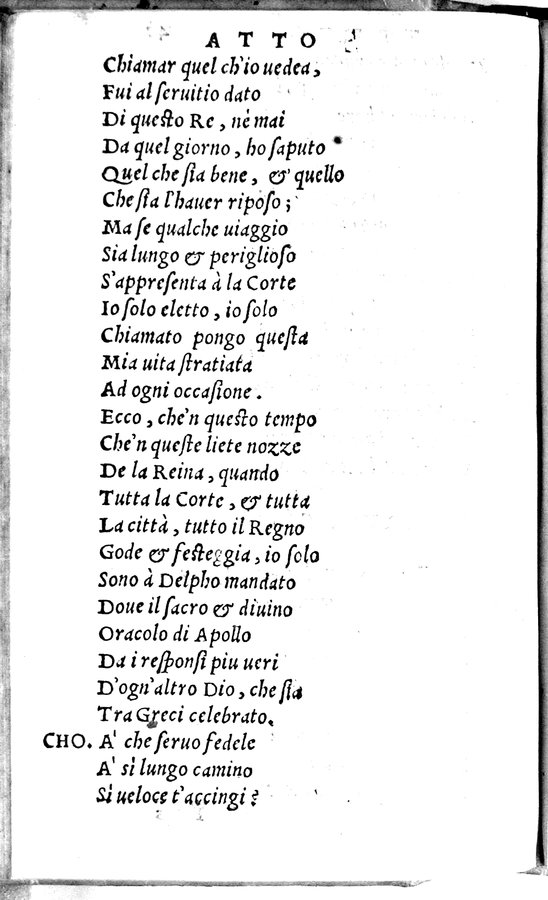 ATTO
Chiamar quel ch'io uedea,
Fui al seruitio dato
Di questo Re, nè mai
Da quel giorno, ho saputo
Quel che sia bene, & quello
Che sia l'hauer riposo;
Ma se qualche uiaggio
Sia lungo & periglioso
S'appresenta à la Corte
Io solo eletto, io solo
Chiamato pongo questa
Mia uita stratiata
Ad ogni occasione.
Ecco, che'n questo tempo
Che'n queste liete nozze
De la Reina, quando
Tutta la Corte, & tutta
La città, tutto il Regno
Gode & festeggia, io solo
Sono à Delpho mandato
Doue il sacro & diuino
Oracolo di Apollo
Da i responsi piu ueri
D'ogn'altro Dio, che sia
Tra Greci celebrato.
CHO. A' che seruo fedele
A' si lungo camino
Si ueloce t'accingi?